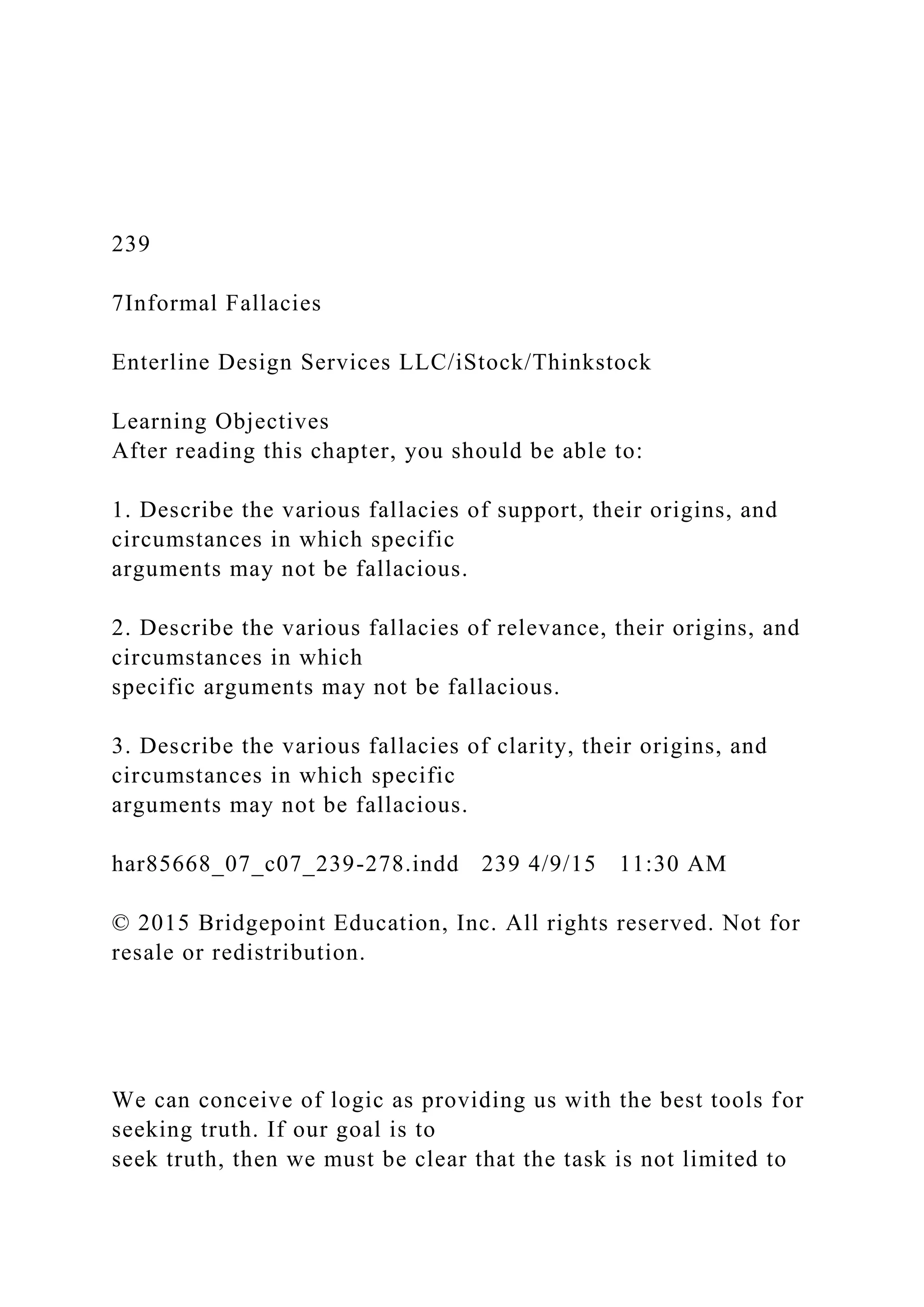 239

7Informal Fallacies

Enterline Design Services LLC/iStock/Thinkstock

Learning Objectives
After reading this chapter, you should be able to:

1. Describe the various fallacies of support, their origins, and circumstances in which specific arguments may not be fallacious.

2. Describe the various fallacies of relevance, their origins, and circumstances in which specific arguments may not be fallacious.

3. Describe the various fallacies of clarity, their origins, and circumstances in which specific arguments may not be fallacious.

har85668_07_c07_239-278.indd 239 4/9/15 11:30 AM

© 2015 Bridgepoint Education, Inc. All rights reserved. Not for resale or redistribution.

We can conceive of logic as providing us with the best tools for seeking truth. If our goal is to seek truth, then we must be clear that the task is not limited to